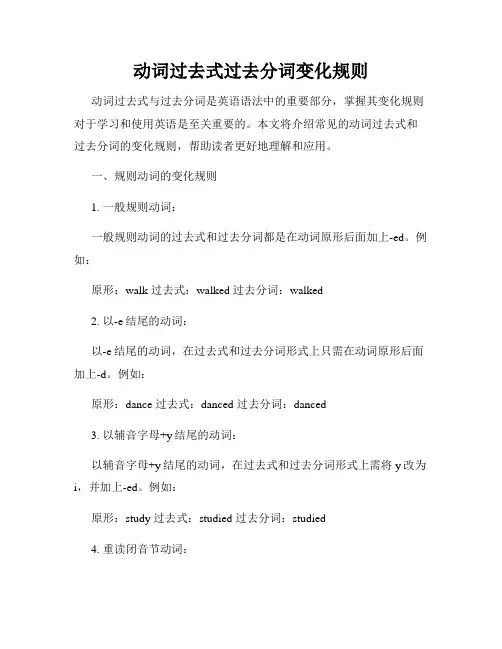 动词过去式过去分词变化规则

动词过去式与过去分词是英语语法中的重要部分，掌握其变化规则对于学习和使用英语是至关重要的。本文将介绍常见的动词过去式和过去分词的变化规则，帮助读者更好地理解和应用。

一、规则动词的变化规则

1. 一般规则动词：

一般规则动词的过去式和过去分词都是在动词原形后面加上-ed。例如：

原形：walk 过去式：walked 过去分词：walked

2. 以-e 结尾的动词：

以-e 结尾的动词，在过去式和过去分词形式上只需在动词原形后面加上-d。例如：

原形：dance 过去式：danced 过去分词：danced

3. 以辅音字母+y 结尾的动词：

以辅音字母+y 结尾的动词，在过去式和过去分词形式上需将 y 改为 i，并加上-ed。例如：

原形：study 过去式：studied 过去分词：studied

4. 重读闭音节动词：